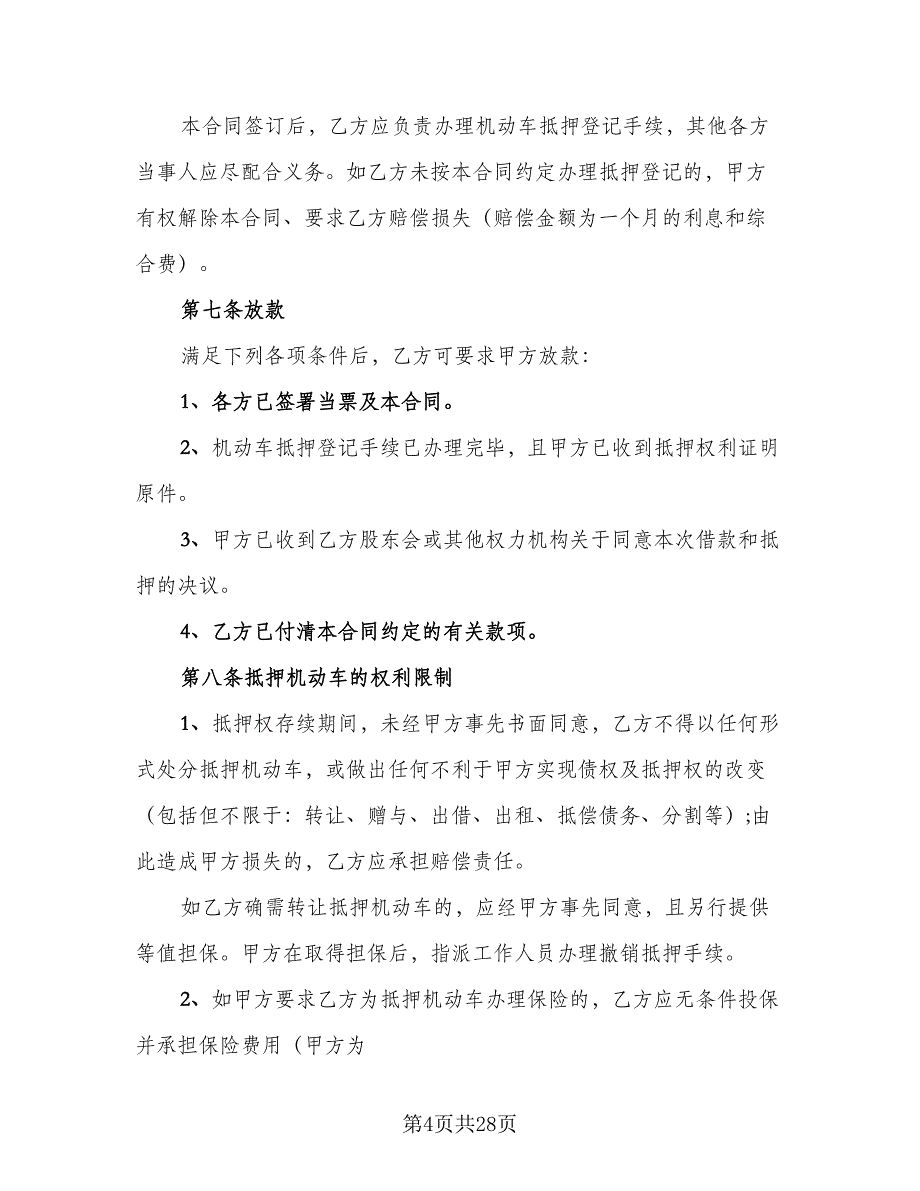 本合同签订后，乙方应负责办理机动车抵押登记手续，其他各方当事人应尽配合义务。如乙方未按本合同约定办理抵押登记的，甲方有权解除本合同、要求乙方赔偿损失（赔偿金额为一个月的利息和综合费）。

第七条放款

满足下列各项条件后，乙方可要求甲方放款：

1、各方已签署当票及本合同。

2、机动车抵押登记手续已办理完毕，且甲方已收到抵押权利证明原件。

3、甲方已收到乙方股东会或其他权力机构关于同意本次借款和抵押的决议。

4、乙方已付清本合同约定的有关款项。

第八条抵押机动车的权利限制

1、抵押权存续期间，未经甲方事先书面同意，乙方不得以任何形式处分抵押机动车，或做出任何不利于甲方实现债权及抵押权的改变（包括但不限于：转让、赠与、出借、出租、抵偿债务、分割等）;由此造成甲方损失的，乙方应承担赔偿责任。

如乙方确需转让抵押机动车的，应经甲方事先同意，且另行提供等值担保。甲方在取得担保后，指派工作人员办理撤销抵押手续。

2、如甲方要求乙方为抵押机动车办理保险的，乙方应无条件投保并承担保险费用（甲方为

第4页共28页